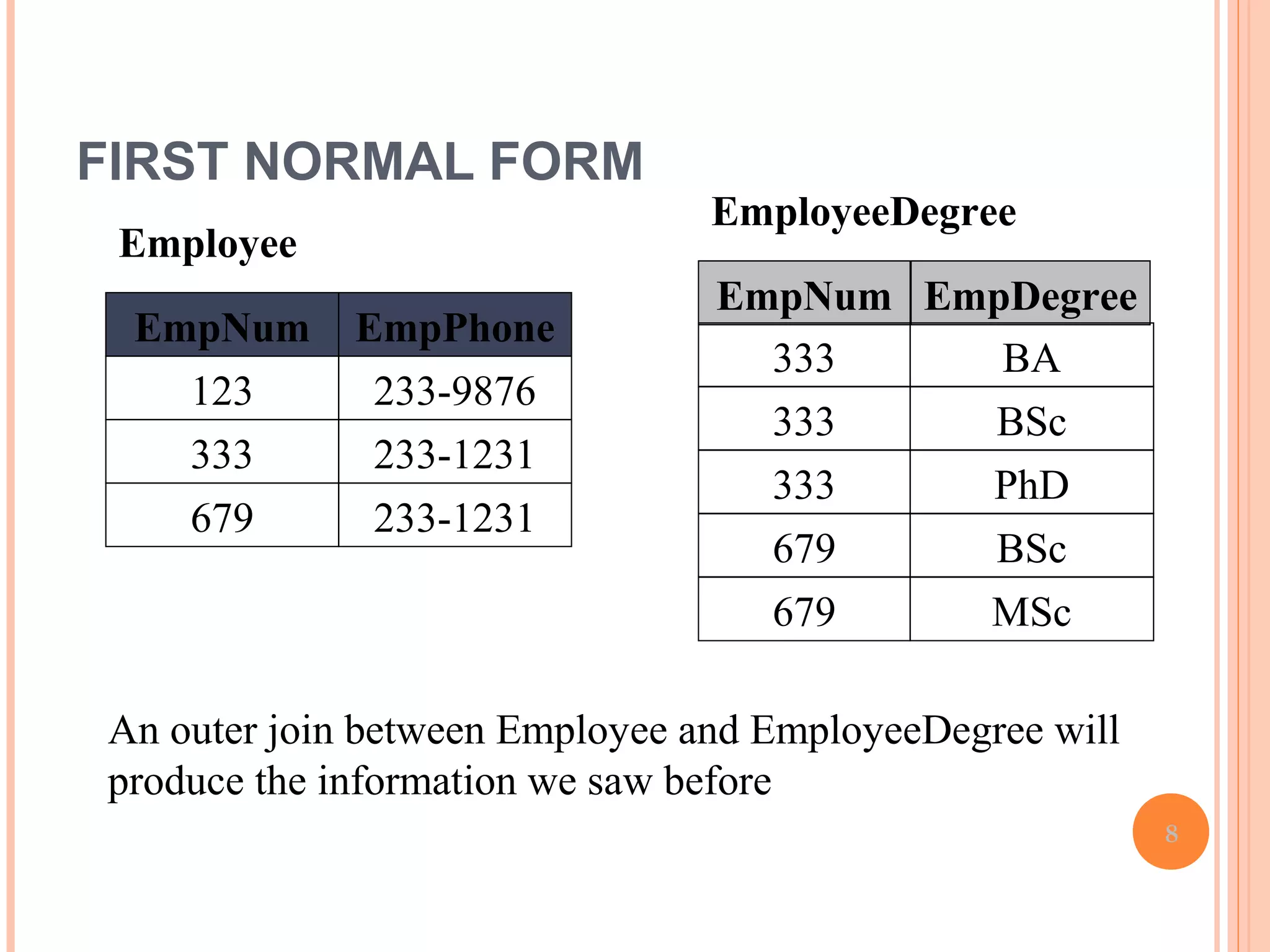 FIRST NORMAL FORM

Employee

| EmpNum | EmpPhone |
|---|---|
| 123 | 233-9876 |
| 333 | 233-1231 |
| 679 | 233-1231 |

EmployeeDegree

| EmpNum | EmpDegree |
|---|---|
| 333 | BA |
| 333 | BSc |
| 333 | PhD |
| 679 | BSc |
| 679 | MSc |

An outer join between Employee and EmployeeDegree will produce the information we saw before

8